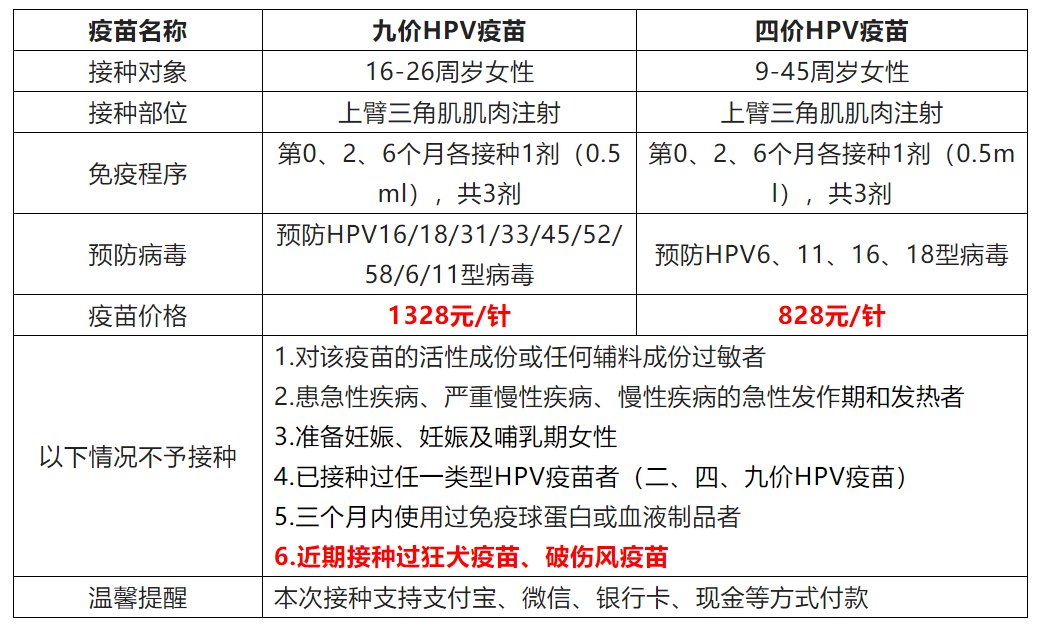 | 疫苗名称 | 九价HPV疫苗 | 四价HPV疫苗 |
|---|---|---|
| 接种对象 | 16-26周岁女性 | 9-45周岁女性 |
| 接种部位 | 上臂三角肌肌肉注射 | 上臂三角肌肌肉注射 |
| 免疫程序 | 第0、2、6个月各接种1剂（0.5ml），共3剂 | 第0、2、6个月各接种1剂（0.5ml），共3剂 |
| 预防病毒 | 预防HPV16/18/31/33/45/52/58/6/11型病毒 | 预防HPV6、11、16、18型病毒 |
| 疫苗价格 | 1328元/针 | 828元/针 |
| 以下情况不予接种 | 1.对该疫苗的活性成份或任何辅料成份过敏者 2.患急性疾病、严重慢性疾病、慢性疾病的急性发作期和发热者 3.准备妊娠、妊娠及哺乳期女性 4.已接种过任一类型HPV疫苗者（二、四、九价HPV疫苗） 5.三个月内使用过免疫球蛋白或血液制品者 6.近期接种过狂犬疫苗、破伤风疫苗 | |
| 温馨提醒 | 本次接种支持支付宝、微信、银行卡、现金等方式付款 | |